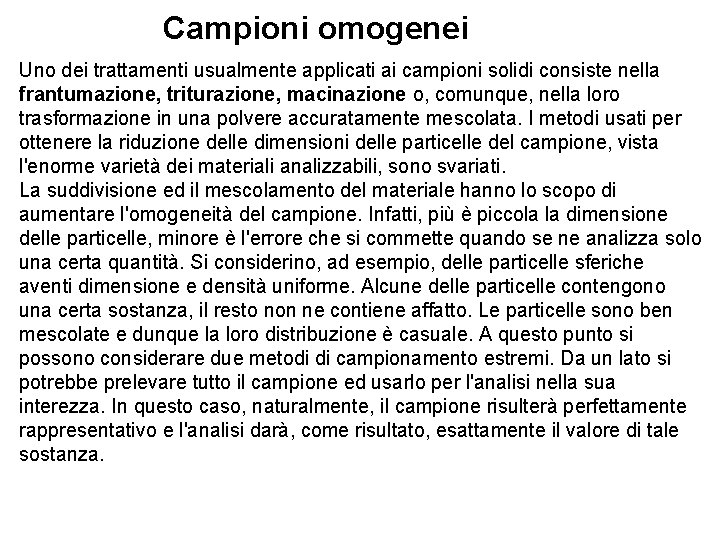 Campioni omogenei

Uno dei trattamenti usualmente applicati ai campioni solidi consiste nella frantumazione, triturazione, macinazione o, comunque, nella loro trasformazione in una polvere accuratamente mescolata. I metodi usati per ottenere la riduzione delle dimensioni delle particelle del campione, vista l'enorme varietà dei materiali analizzabili, sono svariati.
La suddivisione ed il mescolamento del materiale hanno lo scopo di aumentare l'omogeneità del campione. Infatti, più è piccola la dimensione delle particelle, minore è l'errore che si commette quando se ne analizza solo una certa quantità. Si considerino, ad esempio, delle particelle sferiche aventi dimensione e densità uniforme. Alcune delle particelle contengono una certa sostanza, il resto non ne contiene affatto. Le particelle sono ben mescolate e dunque la loro distribuzione è casuale. A questo punto si possono considerare due metodi di campionamento estremi. Da un lato si potrebbe prelevare tutto il campione ed usarlo per l'analisi nella sua interezza. In questo caso, naturalmente, il campione risulterà perfettamente rappresentativo e l'analisi darà, come risultato, esattamente il valore di tale sostanza.